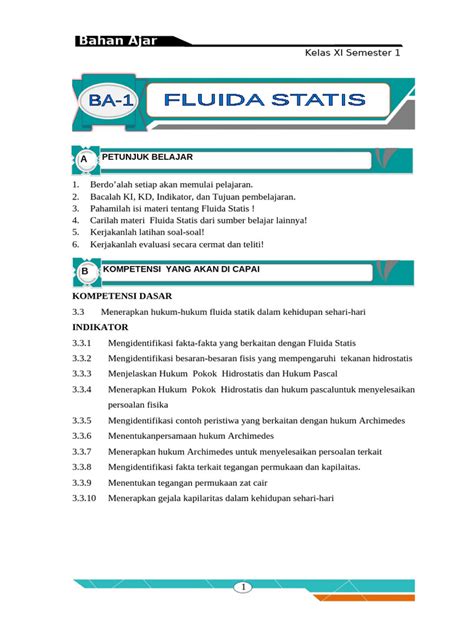 Bahan Ajar

Kelas XI Semester 1

BA-1 FLUIDA STATIS

A PETUNJUK BELAJAR

1. Berdo'alah setiap akan memulai pelajaran.
2. Bacalah KI, KD, Indikator, dan Tujuan pembelajaran.
3. Pahamilah isi materi tentang Fluida Statis !
4. Carilah materi Fluida Statis dari sumber belajar lainnya!
5. Kerjakanlah latihan soal-soal!
6. Kerjakanlah evaluasi secara cermat dan teliti!

B KOMPETENSI YANG AKAN DI CAPAI

KOMPETENSI DASAR

3.3 Menerapkan hukum-hukum fluida statik dalam kehidupan sehari-hari

INDIKATOR

3.3.1 Mengidentifikasi fakta-fakta yang berkaitan dengan Fluida Statis

3.3.2 Mengidentifikasi besaran-besaran fisis yang mempengaruhi tekanan hidrostatis

3.3.3 Menjelaskan Hukum Pokok Hidrostatis dan Hukum Pascal

3.3.4 Menerapkan Hukum Pokok Hidrostatis dan hukum pascaluntuk menyelesaikan persoalan fisika

3.3.5 Mengidentifikasi contoh peristiwa yang berkaitan dengan hukum Archimedes

3.3.6 Menentukanpersamaan hukum Archimedes

3.3.7 Menerapkan hukum Archimedes untuk menyelesaikan persoalan terkait

3.3.8 Mengidentifikasi fakta terkait tegangan permukaan dan kapilaitas.

3.3.9 Menentukan tegangan permukaan zat cair

3.3.10 Menerapkan gejala kapilaritas dalam kehidupan sehari-hari

1